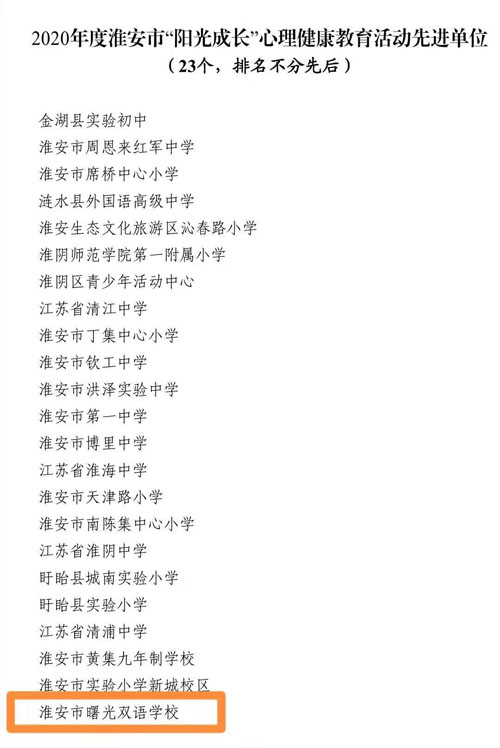 2020年度淮安市“阳光成长”心理健康教育活动先进单位
（23个，排名不分先后）

金湖县实验初中
淮安市周恩来红军中学
淮安市席桥中心小学
涟水县外国语高级中学
淮安生态文化旅游区沁春路小学
淮阴师范学院第一附属小学
淮阴区青少年活动中心
江苏省清江中学
淮安市丁集中心小学
淮安市钦工中学
淮安市洪泽实验中学
淮安市第一中学
淮安市博里中学
江苏省淮海中学
淮安市天津路小学
淮安市南陈集中心小学
江苏省淮阴中学
盱眙县城南实验小学
盱眙县实验小学
江苏省清浦中学
淮安市黄集九年制学校
淮安市实验小学新城校区
淮安市曙光双语学校